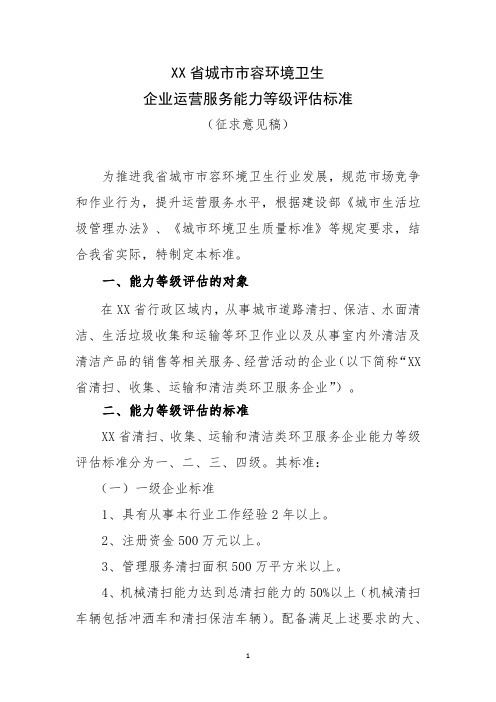 XX 省城市市容环境卫生
企业运营服务能力等级评估标准
（征求意见稿）

为推进我省城市市容环境卫生行业发展，规范市场竞争和作业行为，提升运营服务水平，根据建设部《城市生活垃圾管理办法》、《城市环境卫生质量标准》等规定要求，结合我省实际，特制定本标准。

一、能力等级评估的对象

在 XX 省行政区域内，从事城市道路清扫、保洁、水面清洁、生活垃圾收集和运输等环卫作业以及从事室内外清洁及清洁产品的销售等相关服务、经营活动的企业（以下简称“XX 省清扫、收集、运输和清洁类环卫服务企业”）。

二、能力等级评估的标准

XX 省清扫、收集、运输和清洁类环卫服务企业能力等级评估标准分为一、二、三、四级。其标准：

（一）一级企业标准

1、具有从事本行业工作经验 2 年以上。

2、注册资金 500 万元以上。

3、管理服务清扫面积 500 万平方米以上。

4、机械清扫能力达到总清扫能力的 50%以上（机械清扫车辆包括冲洒车和清扫保洁车辆）。配备满足上述要求的大、

1